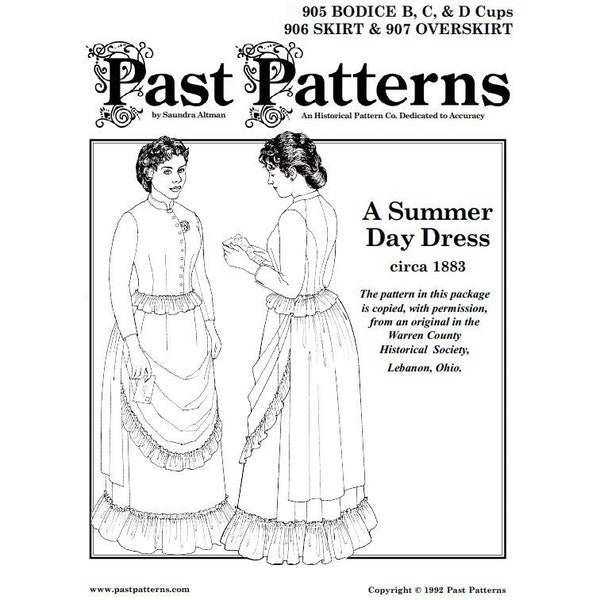 905 BODICE B, C, & D Cups
906 SKIRT & 907 OVERSKIRT

Past Patterns

by Saundra Altman

An Historical Pattern Co. Dedicated to Accuracy

A Summer Day Dress

circa 1883

The pattern in this package is copied, with permission, from an original in the Warren County Historical Society, Lebanon, Ohio.

www.pastpatterns.com

Copyright © 1992 Past Patterns